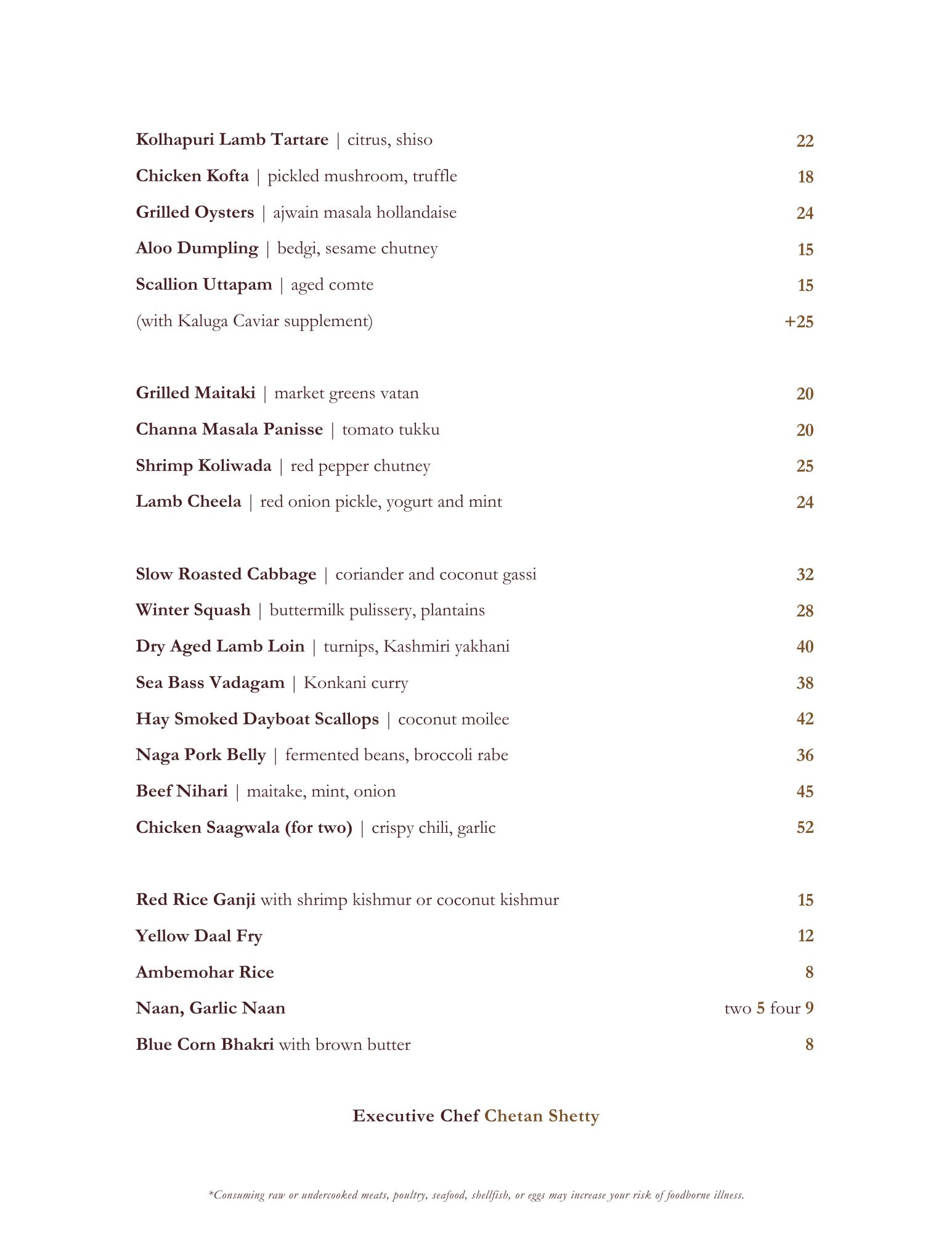 Kolhapuri Lamb Tartare | citrus, shiso 22

Chicken Kofta | pickled mushroom, truffle 18

Grilled Oysters | ajwain masala hollandaise 24

Aloo Dumpling | bedgi, sesame chutney 15

Scallion Uttapam | aged comte 15

(with Kaluga Caviar supplement) +25

Grilled Maitaki | market greens vatan 20

Channa Masala Panisse | tomato tukku 20

Shrimp Koliwada | red pepper chutney 25

Lamb Cheela | red onion pickle, yogurt and mint 24

Slow Roasted Cabbage | coriander and coconut gassi 32

Winter Squash | buttermilk pulissery, plantains 28

Dry Aged Lamb Loin | turnips, Kashmiri yakhani 40

Sea Bass Vadagam | Konkani curry 38

Hay Smoked Dayboat Scallops | coconut moilee 42

Naga Pork Belly | fermented beans, broccoli rabe 36

Beef Nihari | maitake, mint, onion 45

Chicken Saagwala (for two) | crispy chili, garlic 52

Red Rice Ganji with shrimp kishmur or coconut kishmur 15

Yellow Daal Fry 12

Ambemohar Rice 8

Naan, Garlic Naan two 5 four 9

Blue Corn Bhakri with brown butter 8

Executive Chef Chetan Shetty

*Consuming raw or undercooked meats, poultry, seafood, shellfish, or eggs may increase your risk of foodborne illness.